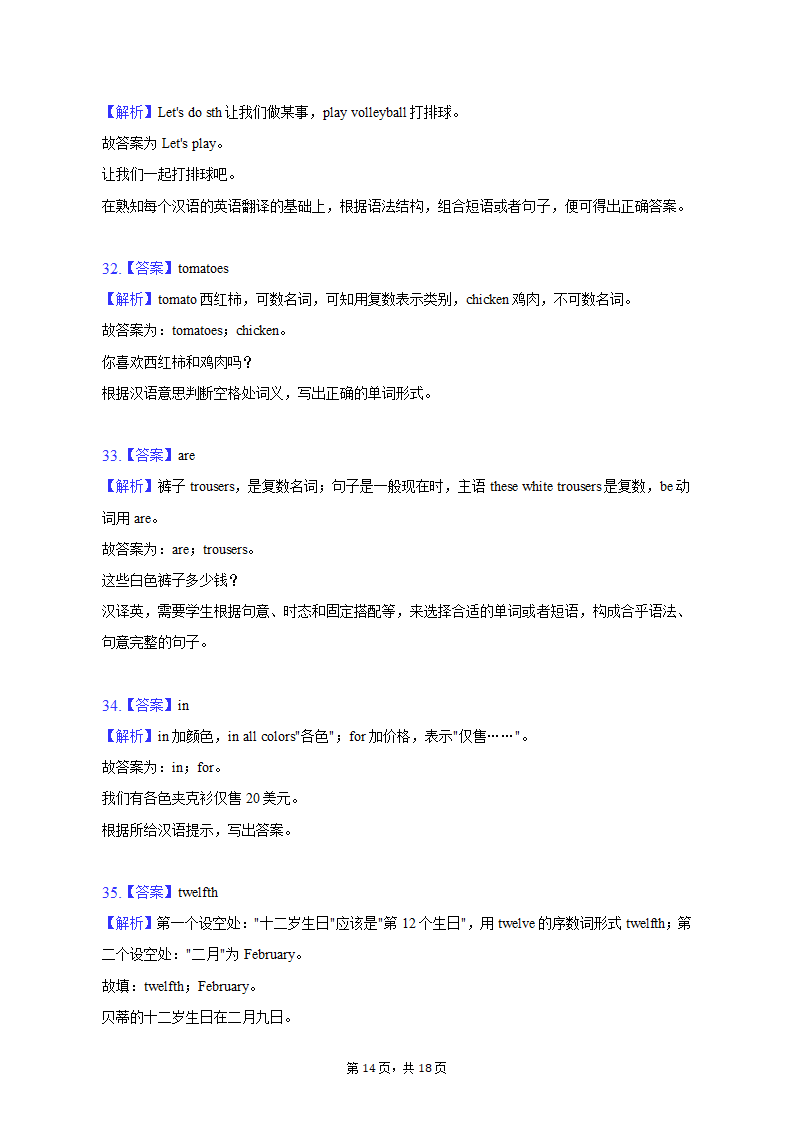 【解析】Let's do sth 让我们做某事，play volleyball 打排球。
故答案为 Let's play。
让我们一起打排球吧。
在熟知每个汉语的英语翻译的基础上，根据语法结构，组合短语或者句子，便可得出正确答案。

32.【答案】tomatoes
【解析】tomato 西红柿，可数名词，可知用复数表示类别，chicken 鸡肉，不可数名词。
故答案为：tomatoes；chicken。
你喜欢西红柿和鸡肉吗？
根据汉语意思判断空格处词义，写出正确的单词形式。

33.【答案】are
【解析】裤子 trousers，是复数名词；句子是一般现在时，主语 these white trousers 是复数，be 动词用 are。
故答案为：are；trousers。
这些白色裤子多少钱？
汉译英，需要学生根据句意、时态和固定搭配等，来选择合适的单词或者短语，构成合乎语法、句意完整的句子。

34.【答案】in
【解析】in 加颜色，in all colors"各色"；for 加价格，表示"仅售……"。
故答案为：in；for。
我们有各色夹克衫仅售 20 美元。
根据所给汉语提示，写出答案。

35.【答案】twelfth
【解析】第一个设空处："十二岁生日"应该是"第 12 个生日"，用 twelve 的序数词形式 twelfth；第二个设空处："二月"为 February。
故填：twelfth；February。
贝蒂的十二岁生日在二月九日。

第 14 页，共 18 页